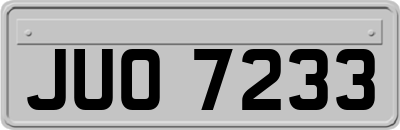 JUO 7233